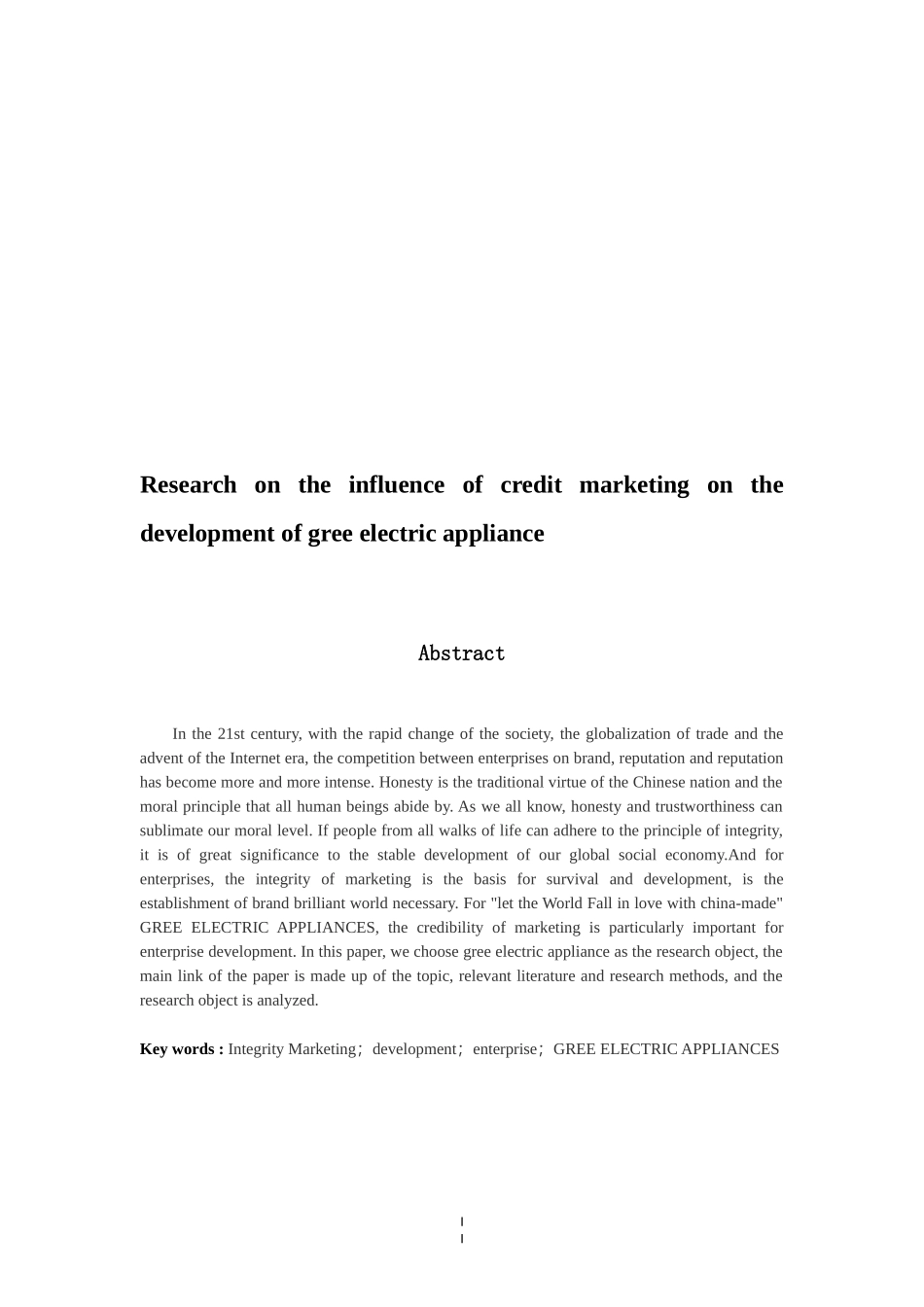 Research on the influence of credit marketing on the development of gree electric appliance

Abstract

In the 21st century, with the rapid change of the society, the globalization of trade and the advent of the Internet era, the competition between enterprises on brand, reputation and reputation has become more and more intense. Honesty is the traditional virtue of the Chinese nation and the moral principle that all human beings abide by. As we all know, honesty and trustworthiness can sublimate our moral level. If people from all walks of life can adhere to the principle of integrity, it is of great significance to the stable development of our global social economy.And for enterprises, the integrity of marketing is the basis for survival and development, is the establishment of brand brilliant world necessary. For "let the World Fall in love with china-made" GREE ELECTRIC APPLIANCES, the credibility of marketing is particularly important for enterprise development. In this paper, we choose gree electric appliance as the research object, the main link of the paper is made up of the topic, relevant literature and research methods, and the research object is analyzed.

Key words : Integrity Marketing; development; enterprise; GREE ELECTRIC APPLIANCES

I
I